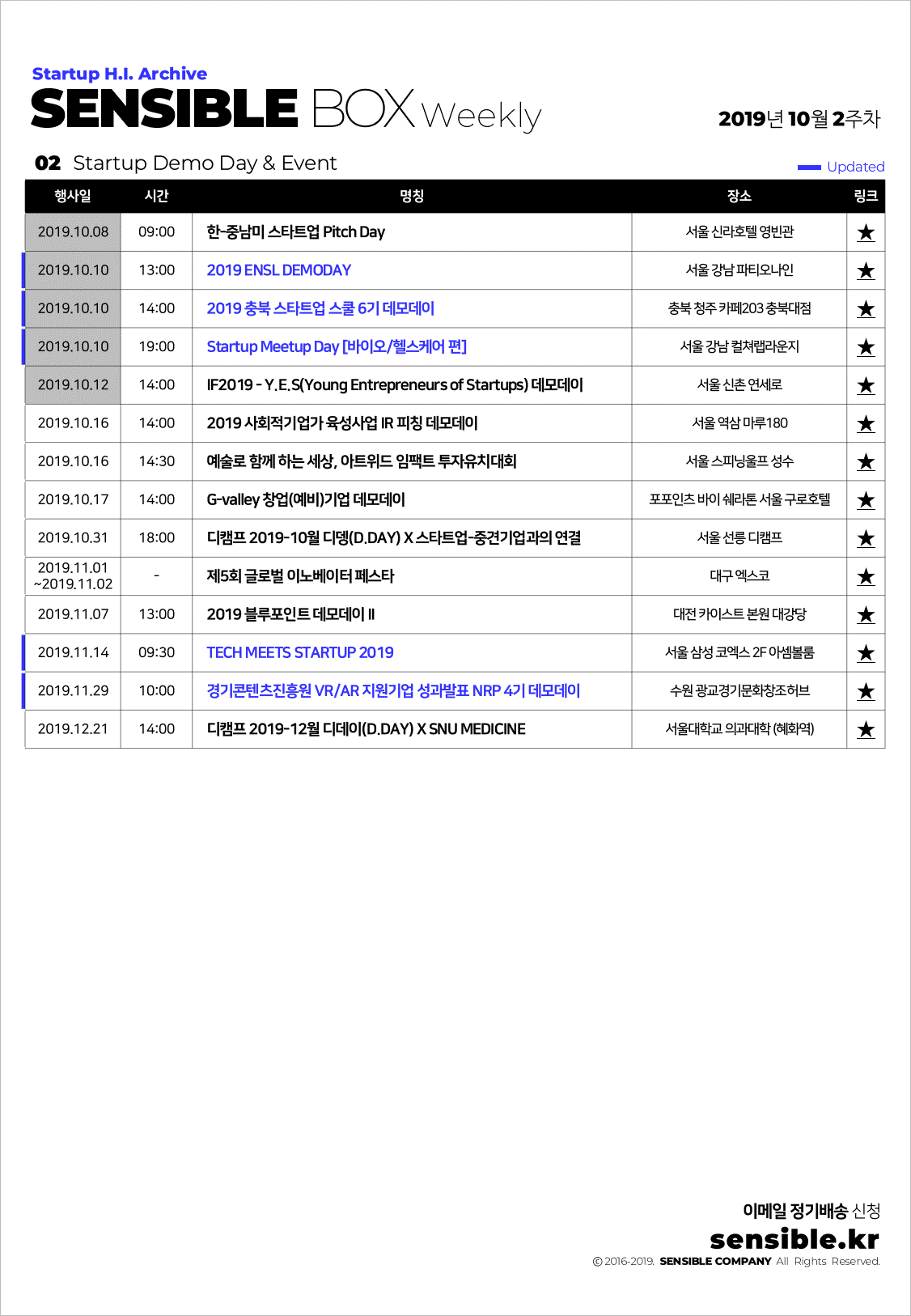 Startup H.I. Archive
SENSIBLE BOX Weekly

2019년 10월 2주차

02 Startup Demo Day & Event

Updated

| 행사일 | 시간 | 명칭 | 장소 | 링크 |
|---|---|---|---|---|
| 2019.10.08 | 09:00 | 한-중남미 스타트업 Pitch Day | 서울 신라호텔 영빈관 | ★ |
| 2019.10.10 | 13:00 | 2019 ENSL DEMODAY | 서울 강남 파티오나인 | ★ |
| 2019.10.10 | 14:00 | 2019 충북 스타트업 스쿨 6기 데모데이 | 충북 청주 카페203 충북대점 | ★ |
| 2019.10.10 | 19:00 | Startup Meetup Day [바이오/헬스케어 편] | 서울 강남 컬쳐랩라운지 | ★ |
| 2019.10.12 | 14:00 | IF2019 - Y.E.S(Young Entrepreneurs of Startups) 데모데이 | 서울 신촌 연세로 | ★ |
| 2019.10.16 | 14:00 | 2019 사회적기업가 육성사업 IR 피칭 데모데이 | 서울 역삼 마루180 | ★ |
| 2019.10.16 | 14:30 | 예술로 함께 하는 세상, 아트위드 임팩트 투자유치대회 | 서울 스피닝울프 성수 | ★ |
| 2019.10.17 | 14:00 | G-valley 창업(예비)기업 데모데이 | 포포인츠 바이 쉐라톤 서울 구로호텔 | ★ |
| 2019.10.31 | 18:00 | 디캠프 2019-10월 디뎅(D.DAY) X 스타트업-중견기업과의 연결 | 서울 선릉 디캠프 | ★ |
| 2019.11.01 ~2019.11.02 | - | 제5회 글로벌 이노베이터 페스타 | 대구 엑스코 | ★ |
| 2019.11.07 | 13:00 | 2019 블루포인트 데모데이 II | 대전 카이스트 본원 대강당 | ★ |
| 2019.11.14 | 09:30 | TECH MEETS STARTUP 2019 | 서울 삼성 코엑스 2F 아셈볼룸 | ★ |
| 2019.11.29 | 10:00 | 경기콘텐츠진흥원 VR/AR 지원기업 성과발표 NRP 4기 데모데이 | 수원 광교경기문화창조허브 | ★ |
| 2019.12.21 | 14:00 | 디캠프 2019-12월 디데이(D.DAY) X SNU MEDICINE | 서울대학교 의과대학 (혜화역) | ★ |

이메일 정기배송 신청
sensible.kr
© 2016-2019. SENSIBLE COMPANY All Rights Reserved.